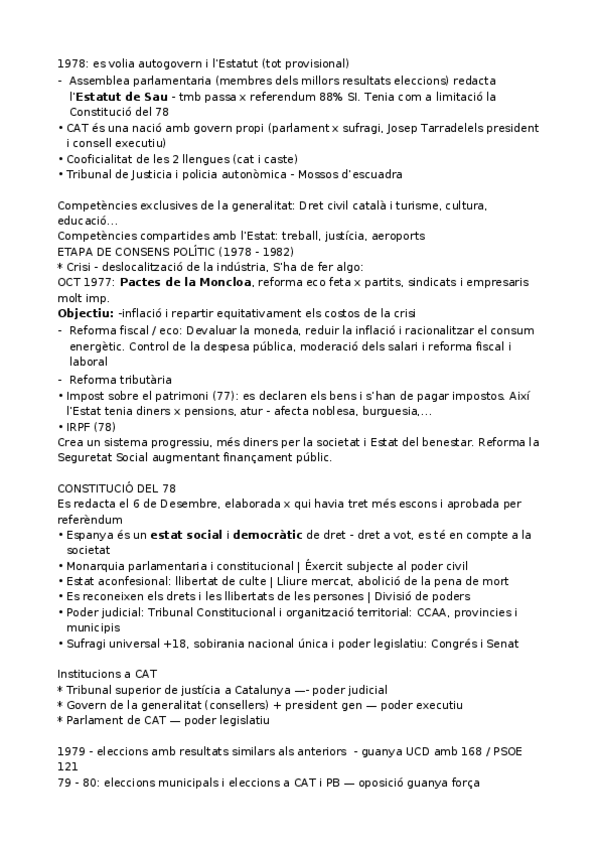 1978: es volia autogovern i l'Estatut (tot provisional)
- Assemblea parlamentaria (membres dels millors resultats eleccions) redacta l'**Estatut de Sau** - tmb passa x referendum 88% SI. Tenia com a limitació la Constitució del 78
• CAT és una nació amb govern propi (parlament x sufragi, Josep Tarradelels president i consell executiu)
• Cooficialitat de les 2 llengues (cat i caste)
• Tribunal de Justicia i policia autonòmica - Mossos d'escuadra

Competències exclusives de la generalitat: Dret civil català i turisme, cultura, educació...
Competències compartides amb l'Estat: treball, justícia, aeroports
ETAPA DE CONSENS POLÍTIC (1978 - 1982)
* Crisi - deslocalització de la indústria, S'ha de fer algo:
OCT 1977: **Pactes de la Moncloa**, reforma eco feta x partits, sindicats i empresaris molt imp.
**Objectiu:** -inflació i repartir equitativament els costos de la crisi
- Reforma fiscal / eco: Devaluar la moneda, reduir la inflació i racionalitzar el consum energètic. Control de la despesa pública, moderació dels salari i reforma fiscal i laboral
- Reforma tributària
• Impost sobre el patrimoni (77): es declaren els bens i s'han de pagar impostos. Així l'Estat tenia diners x pensions, atur - afecta noblesa, burguesia,...
• IRPF (78)
Crea un sistema progressiu, més diners per la societat i Estat del benestar. Reforma la Seguretat Social augmentant finançament públic.

CONSTITUCIÓ DEL 78
Es redacta el 6 de Desembre, elaborada x qui havia tret més escons i aprobada per referèndum
• Espanya és un **estat social** i **democràtic** de dret - dret a vot, es té en compte a la societat
• Monarquia parlamentaria i constitucional | Éxercit subjecte al poder civil
• Estat aconfesional: llibertat de culte | Lliure mercat, abolició de la pena de mort
• Es reconeixen els drets i les llibertats de les persones | Divisió de poders
• Poder judicial: Tribunal Constitucional i organització territorial: CCAA, provincies i municipis
• Sufragi universal +18, sobirania nacional única i poder legislatiu: Congrés i Senat

Institucions a CAT
* Tribunal superior de justícia a Catalunya —- poder judicial
* Govern de la generalitat (consellers) + president gen — poder executiu
* Parlament de CAT — poder legislatiu

1979 - eleccions amb resultats similars als anteriors - guanya UCD amb 168 / PSOE 121
79 - 80: eleccions municipals i eleccions a CAT i PB — oposició guanya força